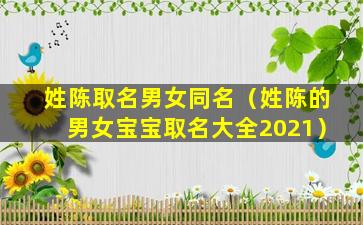 姓陈取名男女同名（姓陈的男女宝宝取名大全2021）